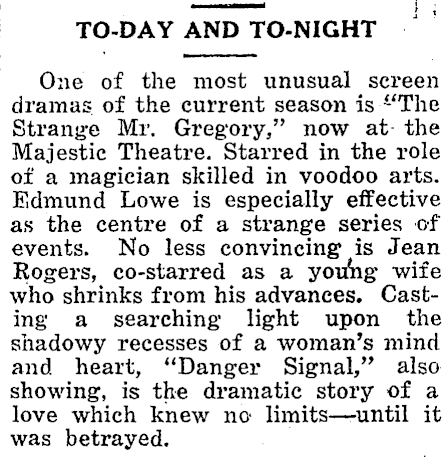 TO-DAY AND TO-NIGHT

One of the most unusual screen dramas of the current season is "The Strange Mr. Gregory," now at the Majestic Theatre. Starred in the role of a magician skilled in voodoo arts. Edmund Lowe is especially effective as the centre of a strange series of events. No less convincing is Jean Rogers, co-starred as a young wife who shrinks from his advances. Casting a searching light upon the shadowy recesses of a woman's mind and heart, "Danger Signal," also showing, is the dramatic story of a love which knew no limits—until it was betrayed.